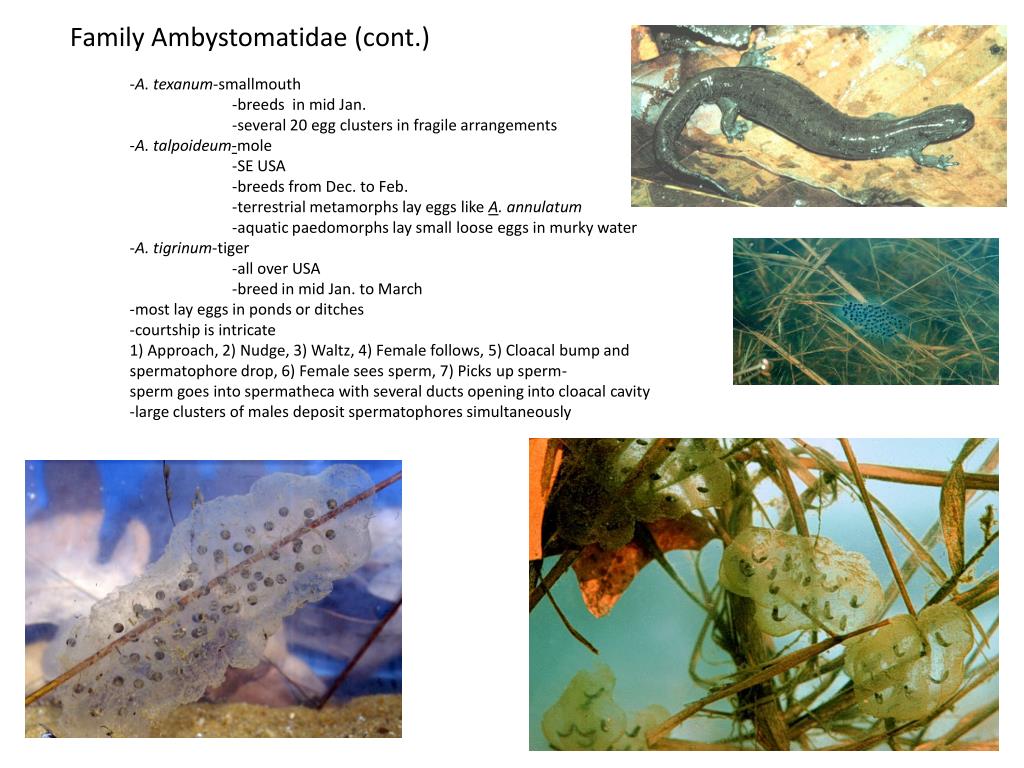 Family Ambystomatidae (cont.)

-A. texanum-smallmouth
-breeds in mid Jan.
-several 20 egg clusters in fragile arrangements
-A. talpoideum-mole
-SE USA
-breeds from Dec. to Feb.
-terrestrial metamorphs lay eggs like A. annulatum
-aquatic paedomorphs lay small loose eggs in murky water
-A. tigrinum-tiger
-all over USA
-breed in mid Jan. to March
-most lay eggs in ponds or ditches
-courtship is intricate
1) Approach, 2) Nudge, 3) Waltz, 4) Female follows, 5) Cloacal bump and spermatophore drop, 6) Female sees sperm, 7) Picks up sperm-
sperm goes into spermatheca with several ducts opening into cloacal cavity
-large clusters of males deposit spermatophores simultaneously